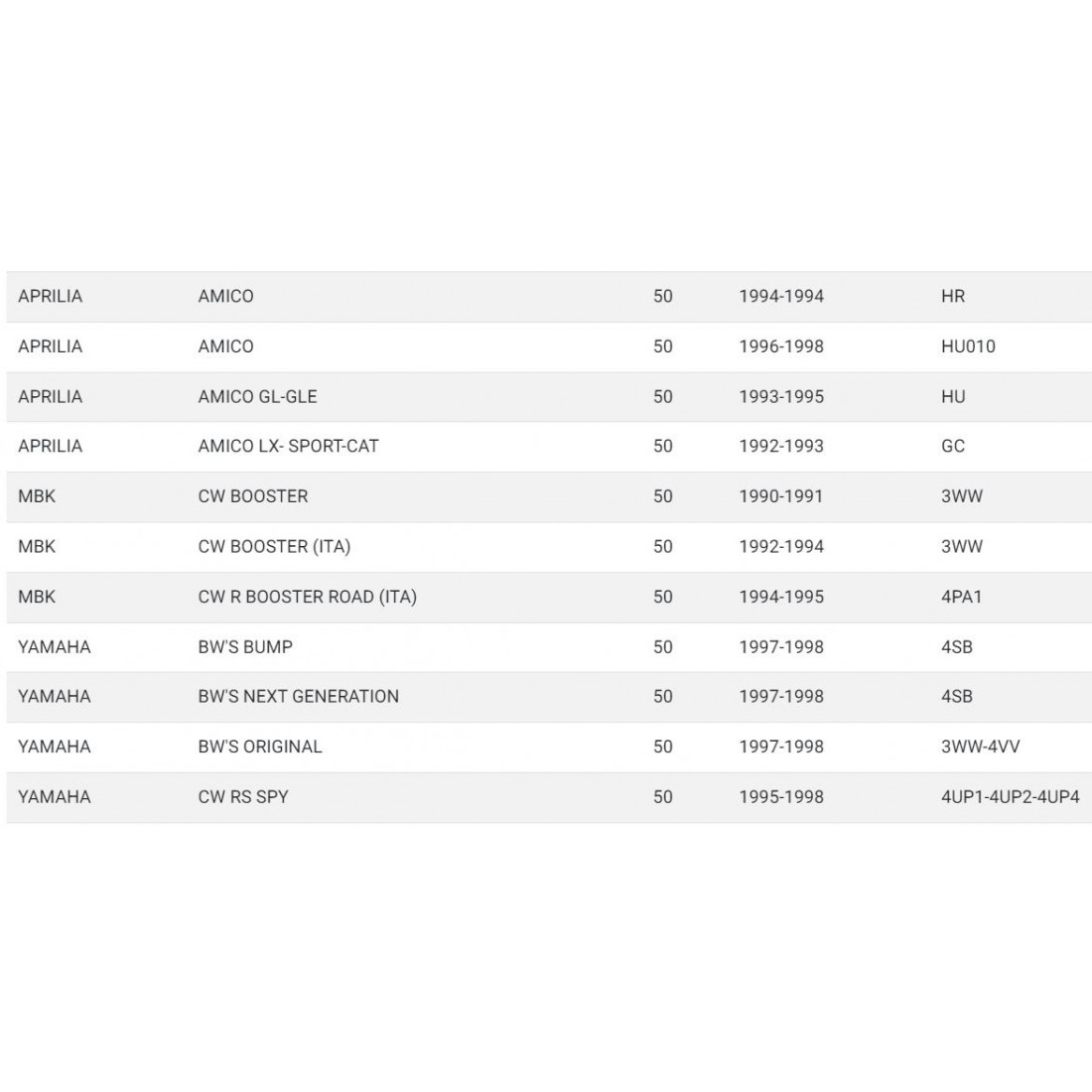 | | | | | |
|---|---|---|---|---|
| APRILIA | AMICO | 50 | 1994-1994 | HR |
| APRILIA | AMICO | 50 | 1996-1998 | HU010 |
| APRILIA | AMICO GL-GLE | 50 | 1993-1995 | HU |
| APRILIA | AMICO LX- SPORT-CAT | 50 | 1992-1993 | GC |
| MBK | CW BOOSTER | 50 | 1990-1991 | 3WW |
| MBK | CW BOOSTER (ITA) | 50 | 1992-1994 | 3WW |
| MBK | CW R BOOSTER ROAD (ITA) | 50 | 1994-1995 | 4PA1 |
| YAMAHA | BW'S BUMP | 50 | 1997-1998 | 4SB |
| YAMAHA | BW'S NEXT GENERATION | 50 | 1997-1998 | 4SB |
| YAMAHA | BW'S ORIGINAL | 50 | 1997-1998 | 3WW-4VV |
| YAMAHA | CW RS SPY | 50 | 1995-1998 | 4UP1-4UP2-4UP4 |